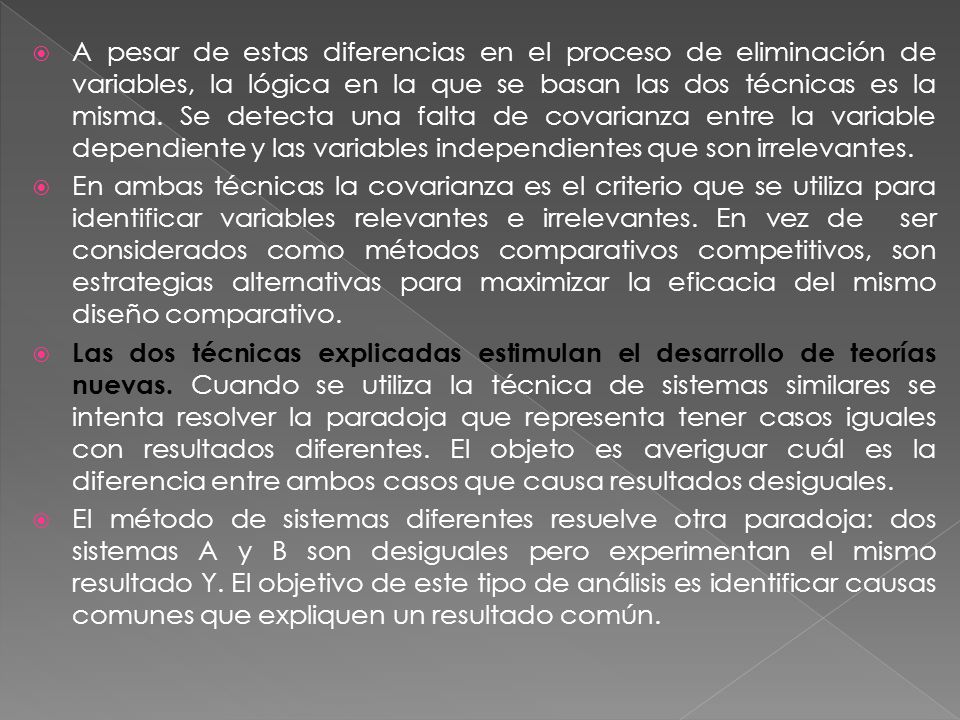 A pesar de estas diferencias en el proceso de eliminación de variables, la lógica en la que se basan las dos técnicas es la misma. Se detecta una falta de covarianza entre la variable dependiente y las variables independientes que son irrelevantes.

En ambas técnicas la covarianza es el criterio que se utiliza para identificar variables relevantes e irrelevantes. En vez de ser considerados como métodos comparativos competitivos, son estrategias alternativas para maximizar la eficacia del mismo diseño comparativo.

Las dos técnicas explicadas estimulan el desarrollo de teorías nuevas. Cuando se utiliza la técnica de sistemas similares se intenta resolver la paradoja que representa tener casos iguales con resultados diferentes. El objeto es averiguar cuál es la diferencia entre ambos casos que causa resultados desiguales.

El método de sistemas diferentes resuelve otra paradoja: dos sistemas A y B son desiguales pero experimentan el mismo resultado Y. El objetivo de este tipo de análisis es identificar causas comunes que expliquen un resultado común.